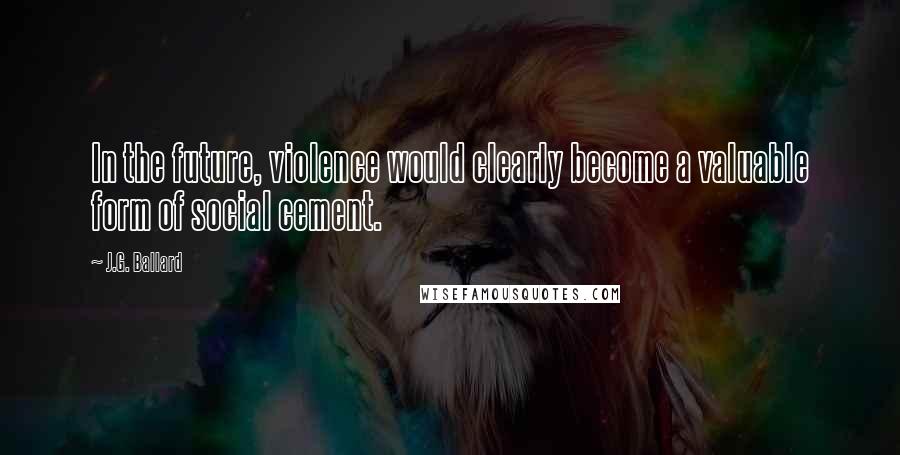 In the future, violence would clearly become a valuable form of social cement.

~ J.G. Ballard

WISEFAMOUSQUOTES.COM